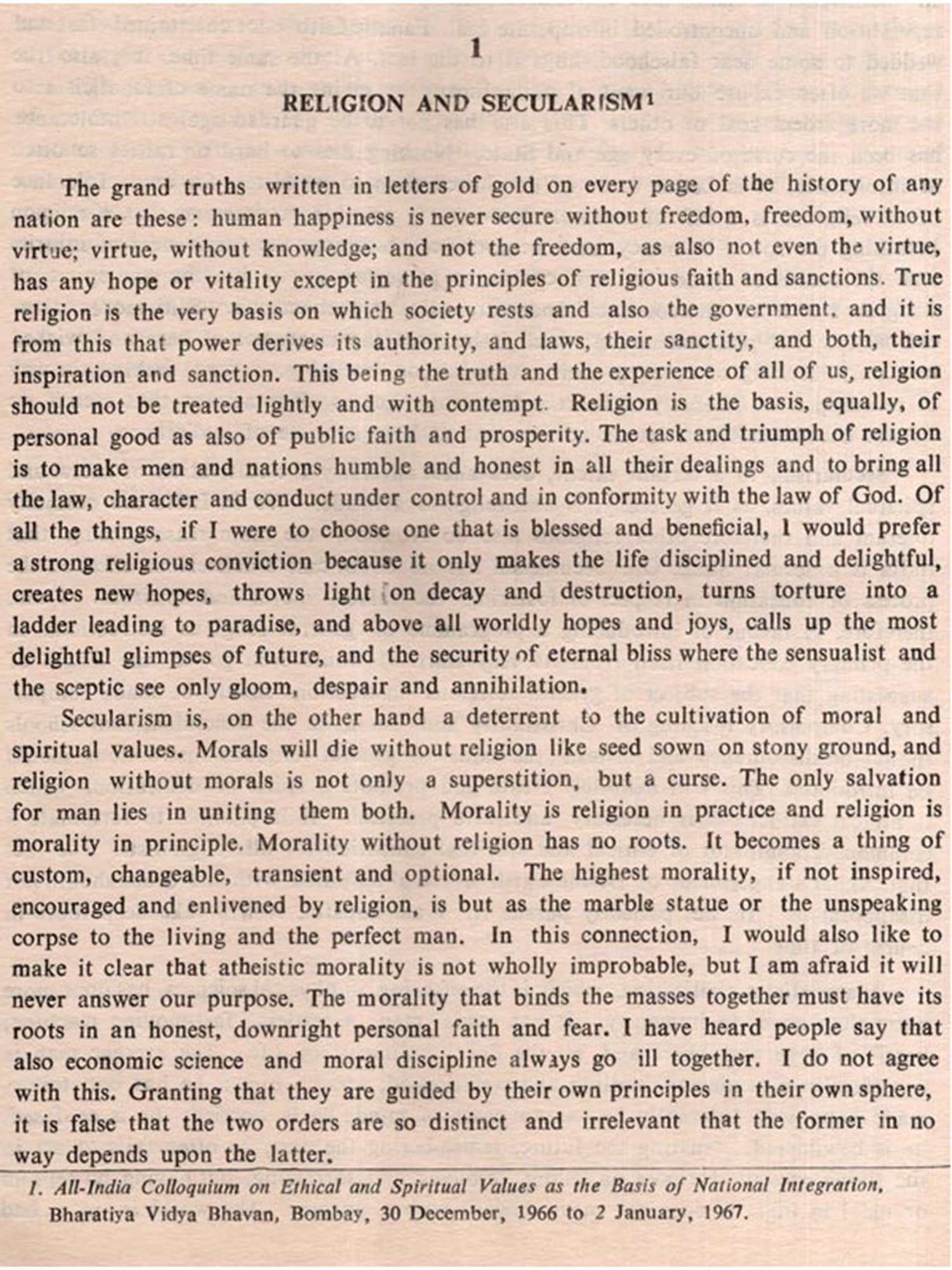 1

RELIGION AND SECULARISM$^1$

The grand truths written in letters of gold on every page of the history of any nation are these: human happiness is never secure without freedom, freedom, without virtue; virtue, without knowledge; and not the freedom, as also not even the virtue, has any hope or vitality except in the principles of religious faith and sanctions. True religion is the very basis on which society rests and also the government, and it is from this that power derives its authority, and laws, their sanctity, and both, their inspiration and sanction. This being the truth and the experience of all of us, religion should not be treated lightly and with contempt. Religion is the basis, equally, of personal good as also of public faith and prosperity. The task and triumph of religion is to make men and nations humble and honest in all their dealings and to bring all the law, character and conduct under control and in conformity with the law of God. Of all the things, if I were to choose one that is blessed and beneficial, I would prefer a strong religious conviction because it only makes the life disciplined and delightful, creates new hopes, throws light on decay and destruction, turns torture into a ladder leading to paradise, and above all worldly hopes and joys, calls up the most delightful glimpses of future, and the security of eternal bliss where the sensualist and the sceptic see only gloom, despair and annihilation.

Secularism is, on the other hand a deterrent to the cultivation of moral and spiritual values. Morals will die without religion like seed sown on stony ground, and religion without morals is not only a superstition, but a curse. The only salvation for man lies in uniting them both. Morality is religion in practice and religion is morality in principle. Morality without religion has no roots. It becomes a thing of custom, changeable, transient and optional. The highest morality, if not inspired, encouraged and enlivened by religion, is but as the marble statue or the unspeaking corpse to the living and the perfect man. In this connection, I would also like to make it clear that atheistic morality is not wholly improbable, but I am afraid it will never answer our purpose. The morality that binds the masses together must have its roots in an honest, downright personal faith and fear. I have heard people say that also economic science and moral discipline always go ill together. I do not agree with this. Granting that they are guided by their own principles in their own sphere, it is false that the two orders are so distinct and irrelevant that the former in no way depends upon the latter.

1. All-India Colloquium on Ethical and Spiritual Values as the Basis of National Integration, Bharatiya Vidya Bhavan, Bombay, 30 December, 1966 to 2 January, 1967.